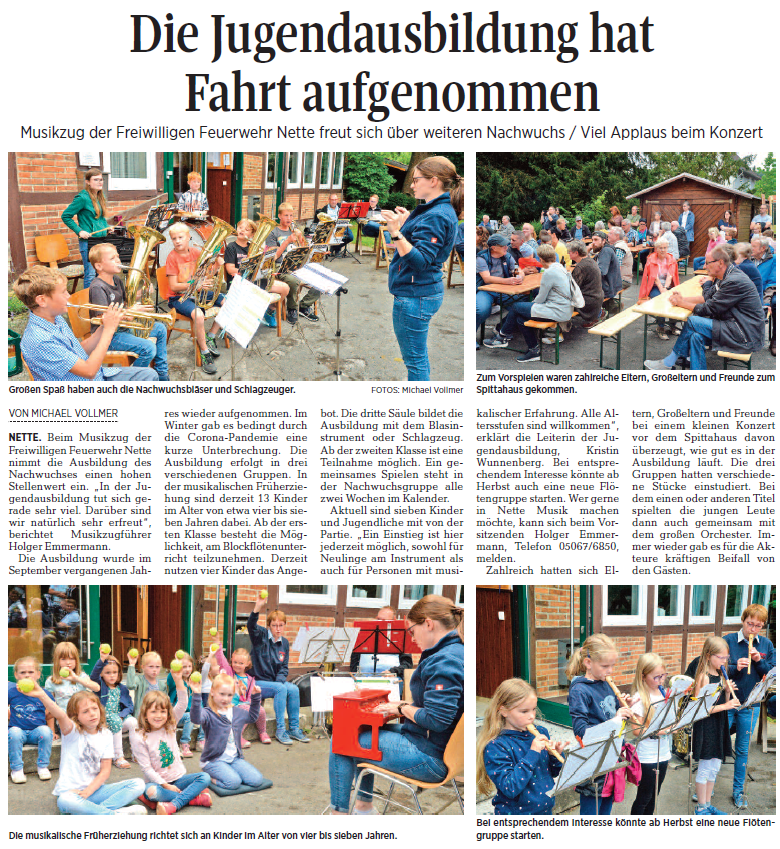 Die Jugendausbildung hat Fahrt aufgenommen

Musikzug der Freiwilligen Feuerwehr Nette freut sich über weiteren Nachwuchs / Viel Applaus beim Konzert

Großen Spaß haben auch die Nachwuchsbläser und Schlagzeuger.

FOTOS: Michael Vollmer

Zum Vorspielen waren zahlreiche Eltern, Großeltern und Freunde zum Spittahaus gekommen.

VON MICHAEL VOLLMER

NETTE. Beim Musikzug der Freiwilligen Feuerwehr Nette nimmt die Ausbildung des Nachwuchses einen hohen Stellenwert ein. „In der Jugendausbildung tut sich gerade sehr viel. Darüber sind wir natürlich sehr erfreut", berichtet Musikzugführer Holger Emmermann.

Die Ausbildung wurde im September vergangenen Jahres wieder aufgenommen. Im Winter gab es bedingt durch die Corona-Pandemie eine kurze Unterbrechung. Die Ausbildung erfolgt in drei verschiedenen Gruppen. In der musikalischen Früherziehung sind derzeit 13 Kinder im Alter von etwa vier bis sieben Jahren dabei. Ab der ersten Klasse besteht die Möglichkeit, am Blockflötenunterricht teilzunehmen. Derzeit nutzen vier Kinder das Angebot. Die dritte Säule bildet die Ausbildung mit dem Blasinstrument oder Schlagzeug. Ab der zweiten Klasse ist eine Teilnahme möglich. Ein gemeinsames Spielen steht in der Nachwuchsgruppe alle zwei Wochen im Kalender.

Aktuell sind sieben Kinder und Jugendliche mit von der Partie. „Ein Einstieg ist hier jederzeit möglich, sowohl für Neulinge am Instrument als auch für Personen mit musikalischer Erfahrung. Alle Altersstufen sind willkommen", erklärt die Leiterin der Jugendausbildung, Kristin Wunnenberg. Bei entsprechendem Interesse könnte ab Herbst auch eine neue Flötengruppe starten. Wer gerne in Nette Musik machen möchte, kann sich beim Vorsitzenden Holger Emmermann, Telefon 05067/6850, melden.

Zahlreich hatten sich Eltern, Großeltern und Freunde bei einem kleinen Konzert vor dem Spittahaus davon überzeugt, wie gut es in der Ausbildung läuft. Die drei Gruppen hatten verschiedene Stücke einstudiert. Bei dem einen oder anderen Titel spielten die jungen Leute dann auch gemeinsam mit dem großen Orchester. Immer wieder gab es für die Akteure kräftigen Beifall von den Gästen.

Die musikalische Früherziehung richtet sich an Kinder im Alter von vier bis sieben Jahren.

Bei entsprechendem Interesse könnte ab Herbst eine neue Flötengruppe starten.